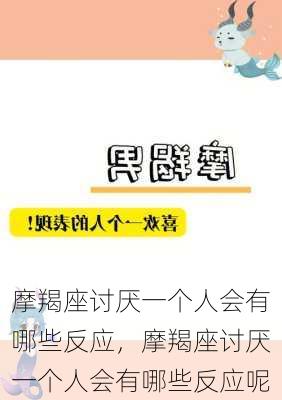 摩羯男

喜欢一个人的表现！

摩羯座讨厌一个人会有哪些反应，摩羯座讨厌一个人会有哪些反应呢